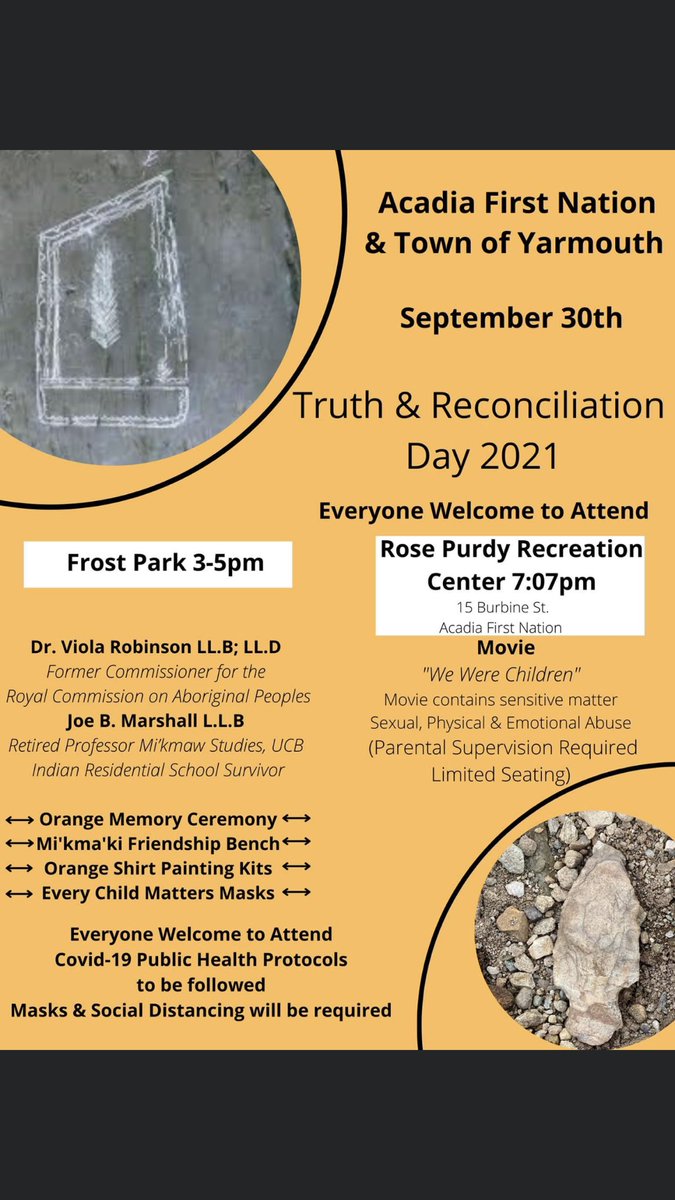 Acadia First Nation & Town of Yarmouth

September 30th

Truth & Reconciliation Day 2021

Everyone Welcome to Attend

Frost Park 3-5pm

Dr. Viola Robinson LL.B; LL.D
Former Commissioner for the Royal Commission on Aboriginal Peoples
Joe B. Marshall L.L.B
Retired Professor Mi'kmaw Studies, UCB
Indian Residential School Survivor

⟷ Orange Memory Ceremony ⟷
⟷ Mi'kma'ki Friendship Bench ⟷
⟷ Orange Shirt Painting Kits ⟷
⟷ Every Child Matters Masks ⟷

Everyone Welcome to Attend
Covid-19 Public Health Protocols to be followed
Masks & Social Distancing will be required

Rose Purdy Recreation Center 7:07pm
15 Burbine St.
Acadia First Nation

Movie
"We Were Children"
Movie contains sensitive matter
Sexual, Physical & Emotional Abuse
(Parental Supervision Required
Limited Seating)